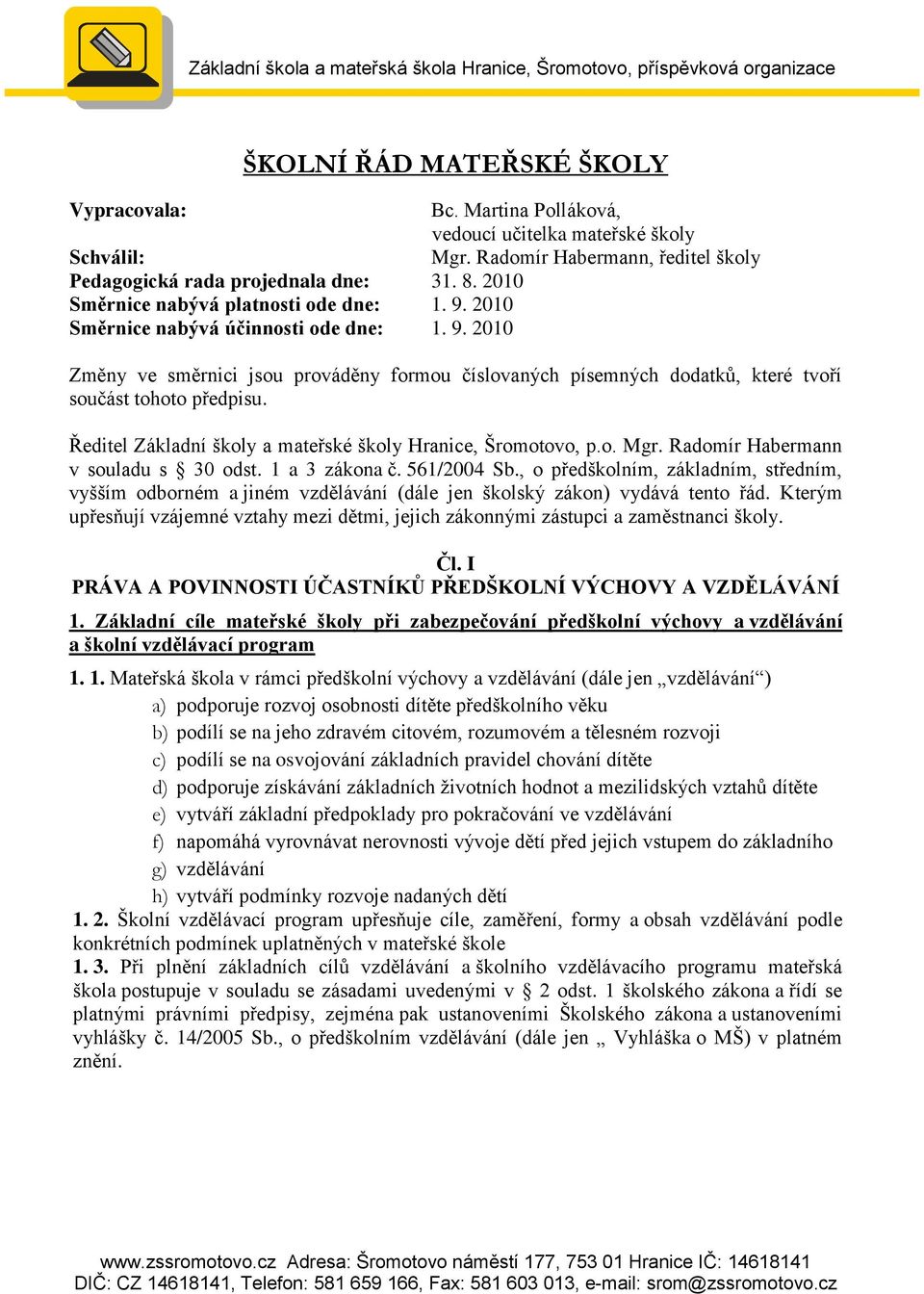 Základní škola a mateřská škola Hranice, Šromotovo, příspěvková organizace

ŠKOLNÍ ŘÁD MATEŘSKÉ ŠKOLY

Vypracovala: Bc. Martina Polláková, vedoucí učitelka mateřské školy
Schválil: Mgr. Radomír Habermann, ředitel školy
Pedagogická rada projednala dne: 31. 8. 2010
Směrnice nabývá platnosti ode dne: 1. 9. 2010
Směrnice nabývá účinnosti ode dne: 1. 9. 2010

Změny ve směrnici jsou prováděny formou číslovaných písemných dodatků, které tvoří součást tohoto předpisu.

Ředitel Základní školy a mateřské školy Hranice, Šromotovo, p.o. Mgr. Radomír Habermann v souladu s § 30 odst. 1 a 3 zákona č. 561/2004 Sb., o předškolním, základním, středním, vyšším odborném a jiném vzdělávání (dále jen školský zákon) vydává tento řád. Kterým upřesňují vzájemné vztahy mezi dětmi, jejich zákonnými zástupci a zaměstnanci školy.

Čl. I
PRÁVA A POVINNOSTI ÚČASTNÍKŮ PŘEDŠKOLNÍ VÝCHOVY A VZDĚLÁVÁNÍ

1. Základní cíle mateřské školy při zabezpečování předškolní výchovy a vzdělávání a školní vzdělávací program

1. 1. Mateřská škola v rámci předškolní výchovy a vzdělávání (dále jen „vzdělávání“)
a) podporuje rozvoj osobnosti dítěte předškolního věku
b) podílí se na jeho zdravém citovém, rozumovém a tělesném rozvoji
c) podílí se na osvojování základních pravidel chování dítěte
d) podporuje získávání základních životních hodnot a mezilidských vztahů dítěte
e) vytváří základní předpoklady pro pokračování ve vzdělávání
f) napomáhá vyrovnávat nerovnosti vývoje dětí před jejich vstupem do základního
g) vzdělávání
h) vytváří podmínky rozvoje nadaných dětí
1. 2. Školní vzdělávací program upřesňuje cíle, zaměření, formy a obsah vzdělávání podle konkrétních podmínek uplatněných v mateřské škole
1. 3. Při plnění základních cílů vzdělávání a školního vzdělávacího programu mateřská škola postupuje v souladu se zásadami uvedenými v § 2 odst. 1 školského zákona a řídí se platnými právními předpisy, zejména pak ustanoveními Školského zákona a ustanoveními vyhlášky č. 14/2005 Sb., o předškolním vzdělávání (dále jen „ Vyhláška o MŠ) v platném znění.

www.zssromotovo.cz Adresa: Šromotovo náměstí 177, 753 01 Hranice IČ: 14618141
DIČ: CZ 14618141, Telefon: 581 659 166, Fax: 581 603 013, e-mail: srom@zssromotovo.cz